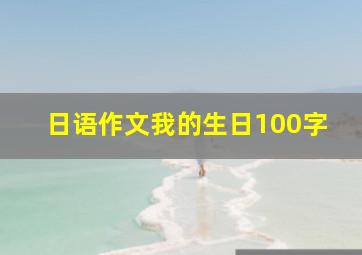 日语作文我的生日100字